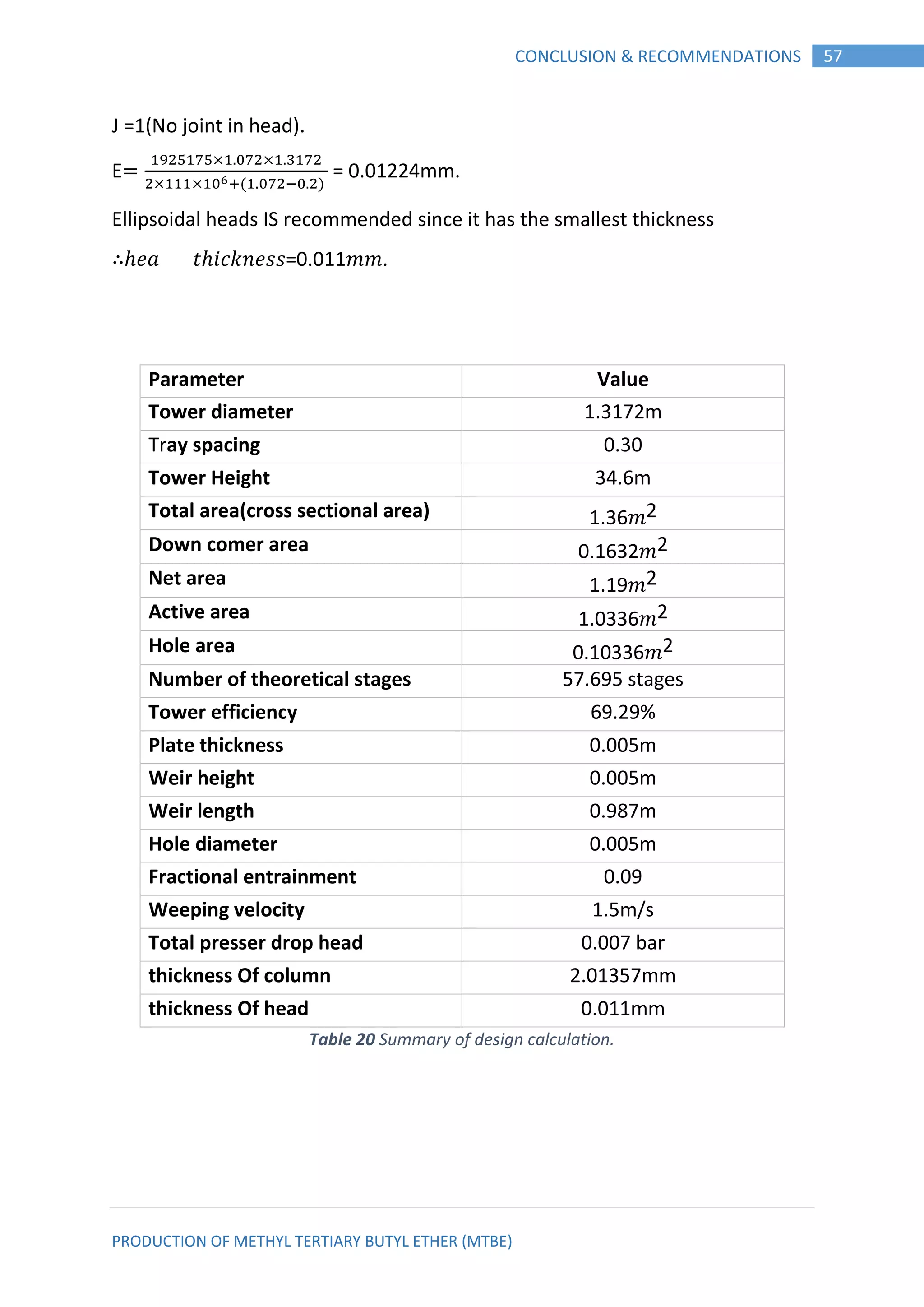 CONCLUSION & RECOMMENDATIONS 57

J =1(No joint in head).

E= $\frac{1925175\times1.072\times1.3172}{2\times111\times10^6+(1.072-0.2)}$ = 0.01224mm.

Ellipsoidal heads IS recommended since it has the smallest thickness

$\therefore hea \quad thickness$=0.011$mm$.

| Parameter | Value |
|---|---|
| Tower diameter | 1.3172m |
| Tray spacing | 0.30 |
| Tower Height | 34.6m |
| Total area(cross sectional area) | 1.36$m^2$ |
| Down comer area | 0.1632$m^2$ |
| Net area | 1.19$m^2$ |
| Active area | 1.0336$m^2$ |
| Hole area | 0.10336$m^2$ |
| Number of theoretical stages | 57.695 stages |
| Tower efficiency | 69.29% |
| Plate thickness | 0.005m |
| Weir height | 0.005m |
| Weir length | 0.987m |
| Hole diameter | 0.005m |
| Fractional entrainment | 0.09 |
| Weeping velocity | 1.5m/s |
| Total presser drop head | 0.007 bar |
| thickness Of column | 2.01357mm |
| thickness Of head | 0.011mm |

Table 20 Summary of design calculation.

PRODUCTION OF METHYL TERTIARY BUTYL ETHER (MTBE)